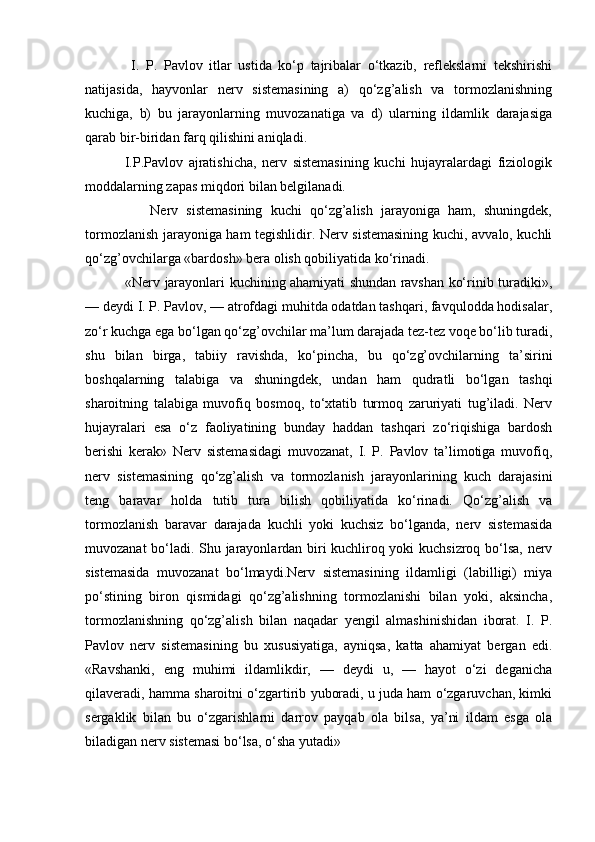 I. P. Pavlov itlar ustida ko‘p tajribalar o‘tkazib, reflekslarni tekshirishi natijasida, hayvonlar nerv sistemasining a) qo‘zg’alish va tormozlanishning kuchiga, b) bu jarayonlarning muvozanatiga va d) ularning ildamlik darajasiga qarab bir-biridan farq qilishini aniqladi.

I.P.Pavlov ajratishicha, nerv sistemasining kuchi hujayralardagi fiziologik moddalarning zapas miqdori bilan belgilanadi.

Nerv sistemasining kuchi qo‘zg’alish jarayoniga ham, shuningdek, tormozlanish jarayoniga ham tegishlidir. Nerv sistemasining kuchi, avvalo, kuchli qo‘zg’ovchilarga «bardosh» bera olish qobiliyatida ko‘rinadi.

«Nerv jarayonlari kuchining ahamiyati shundan ravshan ko‘rinib turadiki», — deydi I. P. Pavlov, — atrofdagi muhitda odatdan tashqari, favqulodda hodisalar, zo‘r kuchga ega bo‘lgan qo‘zg’ovchilar ma’lum darajada tez-tez voqe bo‘lib turadi, shu bilan birga, tabiiy ravishda, ko‘pincha, bu qo‘zg’ovchilarning ta’sirini boshqalarning talabiga va shuningdek, undan ham qudratli bo‘lgan tashqi sharoitning talabiga muvofiq bosmoq, to‘xtatib turmoq zaruriyati tug’iladi. Nerv hujayralari esa o‘z faoliyatining bunday haddan tashqari zo‘riqishiga bardosh berishi kerak» Nerv sistemasidagi muvozanat, I. P. Pavlov ta’limotiga muvofiq, nerv sistemasining qo‘zg’alish va tormozlanish jarayonlarining kuch darajasini teng baravar holda tutib tura bilish qobiliyatida ko‘rinadi. Qo‘zg’alish va tormozlanish baravar darajada kuchli yoki kuchsiz bo‘lganda, nerv sistemasida muvozanat bo‘ladi. Shu jarayonlardan biri kuchliroq yoki kuchsizroq bo‘lsa, nerv sistemasida muvozanat bo‘lmaydi.Nerv sistemasining ildamligi (labilligi) miya po‘stining biron qismidagi qo‘zg’alishning tormozlanishi bilan yoki, aksincha, tormozlanishning qo‘zg’alish bilan naqadar yengil almashinishidan iborat. I. P. Pavlov nerv sistemasining bu xususiyatiga, ayniqsa, katta ahamiyat bergan edi. «Ravshanki, eng muhimi ildamlikdir, — deydi u, — hayot o‘zi deganicha qilaveradi, hamma sharoitni o‘zgartirib yuboradi, u juda ham o‘zgaruvchan, kimki sergaklik bilan bu o‘zgarishlarni darrov payqab ola bilsa, ya’ni ildam esga ola biladigan nerv sistemasi bo‘lsa, o‘sha yutadi»